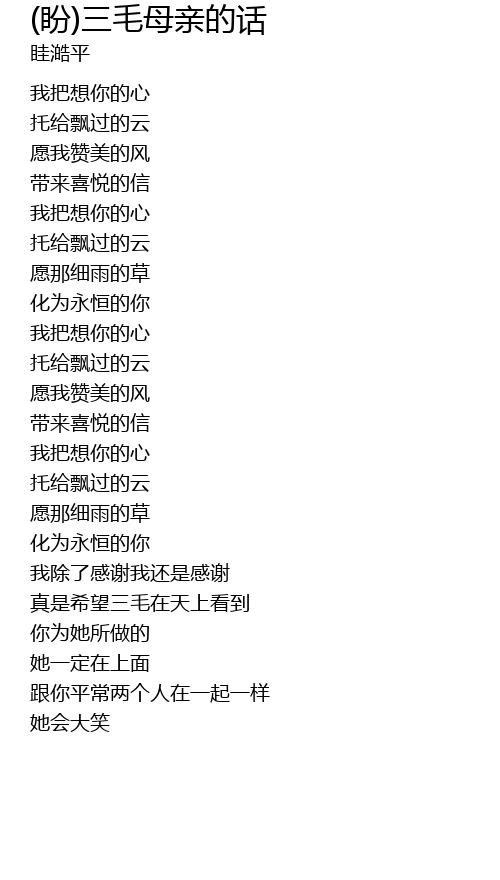 (盼)三毛母亲的话
眭澔平

我把想你的心
托给飘过的云
愿我赞美的风
带来喜悦的信
我把想你的心
托给飘过的云
愿那细雨的草
化为永恒的你
我把想你的心
托给飘过的云
愿我赞美的风
带来喜悦的信
我把想你的心
托给飘过的云
愿那细雨的草
化为永恒的你
我除了感谢我还是感谢
真是希望三毛在天上看到
你为她所做的
她一定在上面
跟你平常两个人在一起一样
她会大笑